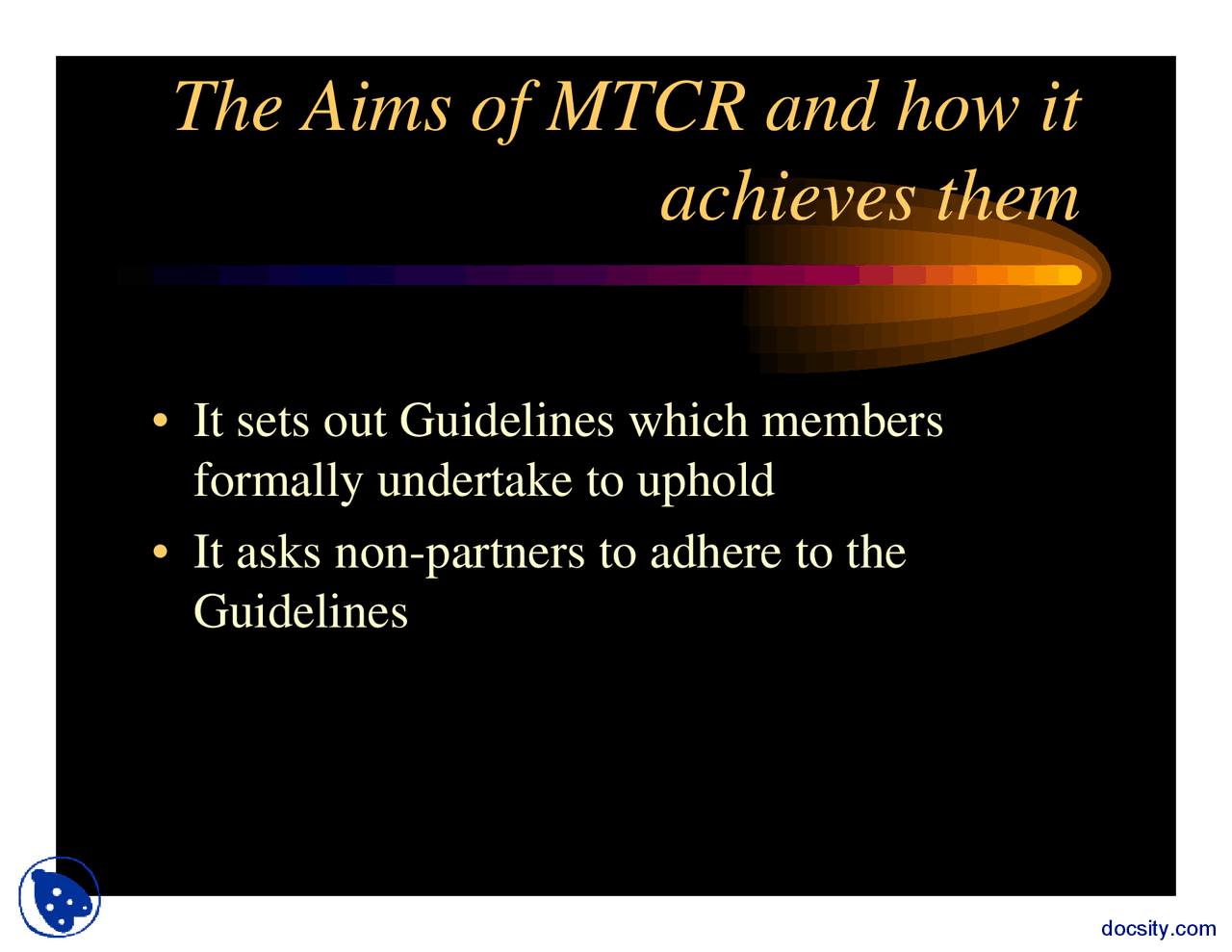 The Aims of MTCR and how it achieves them

• It sets out Guidelines which members formally undertake to uphold
• It asks non-partners to adhere to the Guidelines

docsity.com